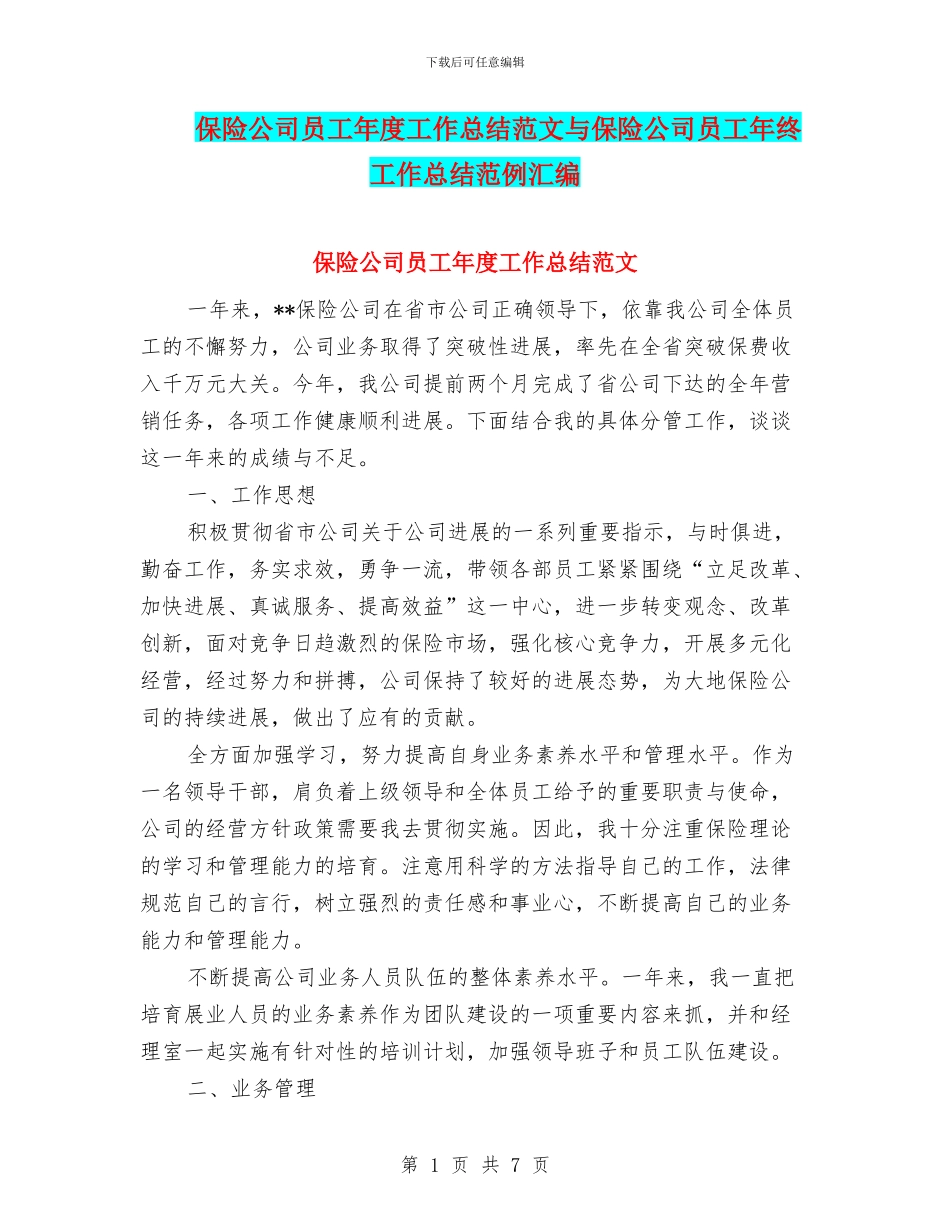 下载后可任意编辑

保险公司员工年度工作总结范文与保险公司员工年终工作总结范例汇编

保险公司员工年度工作总结范文

一年来，**保险公司在省市公司正确领导下，依靠我公司全体员工的不懈努力，公司业务取得了突破性进展，率先在全省突破保费收入千万元大关。今年，我公司提前两个月完成了省公司下达的全年营销任务，各项工作健康顺利进展。下面结合我的具体分管工作，谈谈这一年来的成绩与不足。

一、工作思想

积极贯彻省市公司关于公司进展的一系列重要指示，与时俱进，勤奋工作，务实求效，勇争一流，带领各部员工紧紧围绕“立足改革、加快进展、真诚服务、提高效益”这一中心，进一步转变观念、改革创新，面对竞争日趋激烈的保险市场，强化核心竞争力，开展多元化经营，经过努力和拼搏，公司保持了较好的进展态势，为大地保险公司的持续进展，做出了应有的贡献。

全方面加强学习，努力提高自身业务素养水平和管理水平。作为一名领导干部，肩负着上级领导和全体员工给予的重要职责与使命，公司的经营方针政策需要我去贯彻实施。因此，我十分注重保险理论的学习和管理能力的培育。注意用科学的方法指导自己的工作，法律规范自己的言行，树立强烈的责任感和事业心，不断提高自己的业务能力和管理能力。

不断提高公司业务人员队伍的整体素养水平。一年来，我一直把培育展业人员的业务素养作为团队建设的一项重要内容来抓，并和经理室一起实施有针对性的培训计划，加强领导班子和员工队伍建设。

二、业务管理

第 1 页 共 7 页